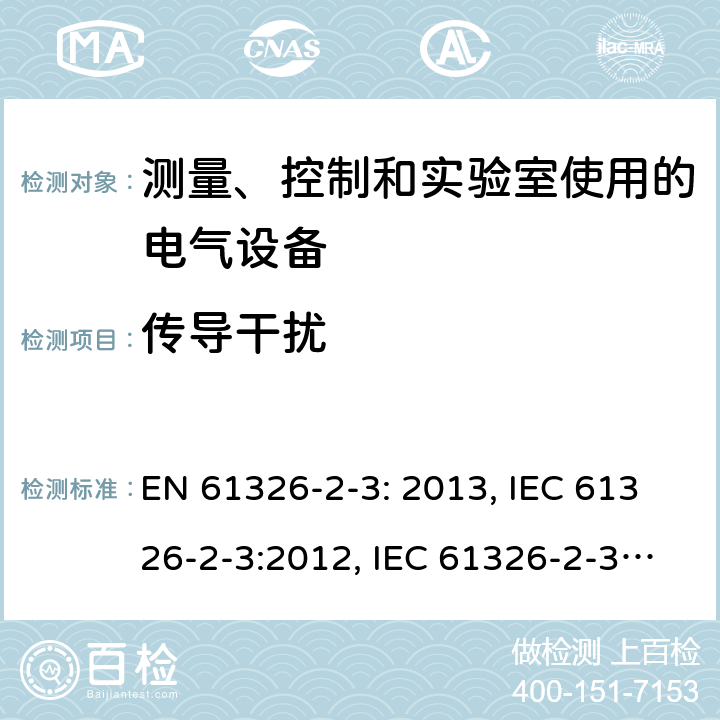 MA CNAS ilac-MRA

检测对象： 测量、控制和实验室使用的电气设备

检测项目： 传导干扰

检测标准： EN 61326-2-3: 2013, IEC 61326-2-3:2012, IEC 61326-2-3…

百检 Baijiantest.com

做检测 上百检
400-151-7153